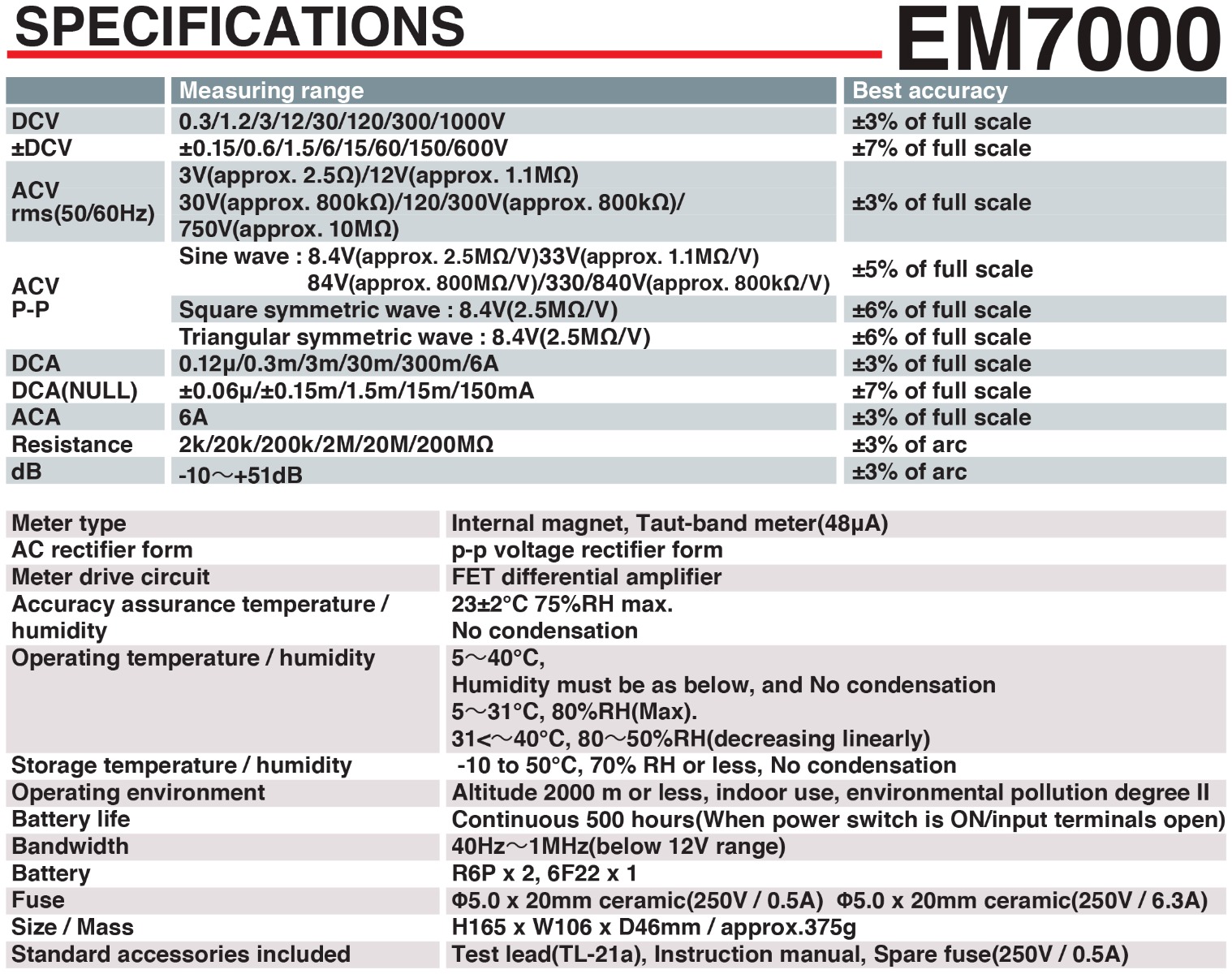 SPECIFICATIONS EM7000

| | Measuring range | Best accuracy |
|---|---|---|
| DCV | 0.3/1.2/3/12/30/120/300/1000V | ±3% of full scale |
| ±DCV | ±0.15/0.6/1.5/6/15/60/150/600V | ±7% of full scale |
| ACV rms(50/60Hz) | 3V(approx. 2.5Ω)/12V(approx. 1.1MΩ) 30V(approx. 800kΩ)/120/300V(approx. 800kΩ)/ 750V(approx. 10MΩ) | ±3% of full scale |
| ACV P-P | Sine wave : 8.4V(approx. 2.5MΩ/V)33V(approx. 1.1MΩ/V) 84V(approx. 800MΩ/V)/330/840V(approx. 800kΩ/V) | ±5% of full scale |
| | Square symmetric wave : 8.4V(2.5MΩ/V) | ±6% of full scale |
| | Triangular symmetric wave : 8.4V(2.5MΩ/V) | ±6% of full scale |
| DCA | 0.12μ/0.3m/3m/30m/300m/6A | ±3% of full scale |
| DCA(NULL) | ±0.06μ/±0.15m/1.5m/15m/150mA | ±7% of full scale |
| ACA | 6A | ±3% of full scale |
| Resistance | 2k/20k/200k/2M/20M/200MΩ | ±3% of arc |
| dB | -10～+51dB | ±3% of arc |

| | |
|---|---|
| Meter type | Internal magnet, Taut-band meter(48μA) |
| AC rectifier form | p-p voltage rectifier form |
| Meter drive circuit | FET differential amplifier |
| Accuracy assurance temperature / humidity | 23±2°C 75%RH max. No condensation |
| Operating temperature / humidity | 5～40°C, Humidity must be as below, and No condensation 5～31°C, 80%RH(Max). 31<～40°C, 80～50%RH(decreasing linearly) |
| Storage temperature / humidity | -10 to 50°C, 70% RH or less, No condensation |
| Operating environment | Altitude 2000 m or less, indoor use, environmental pollution degree II |
| Battery life | Continuous 500 hours(When power switch is ON/input terminals open) |
| Bandwidth | 40Hz～1MHz(below 12V range) |
| Battery | R6P x 2, 6F22 x 1 |
| Fuse | Φ5.0 x 20mm ceramic(250V / 0.5A) Φ5.0 x 20mm ceramic(250V / 6.3A) |
| Size / Mass | H165 x W106 x D46mm / approx.375g |
| Standard accessories included | Test lead(TL-21a), Instruction manual, Spare fuse(250V / 0.5A) |